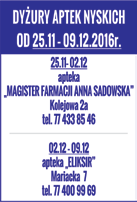 DYŻURY APTEK NYSKICH
OD 25.11 - 09.12.2016r.

25.11- 02.12
apteka
„MAGISTER FARMACJI ANNA SADOWSKA"
Kolejowa 2a
tel. 77 433 85 46

02.12 - 09.12
apteka „ELIKSIR"
Mariacka 7
tel. 77 400 99 69